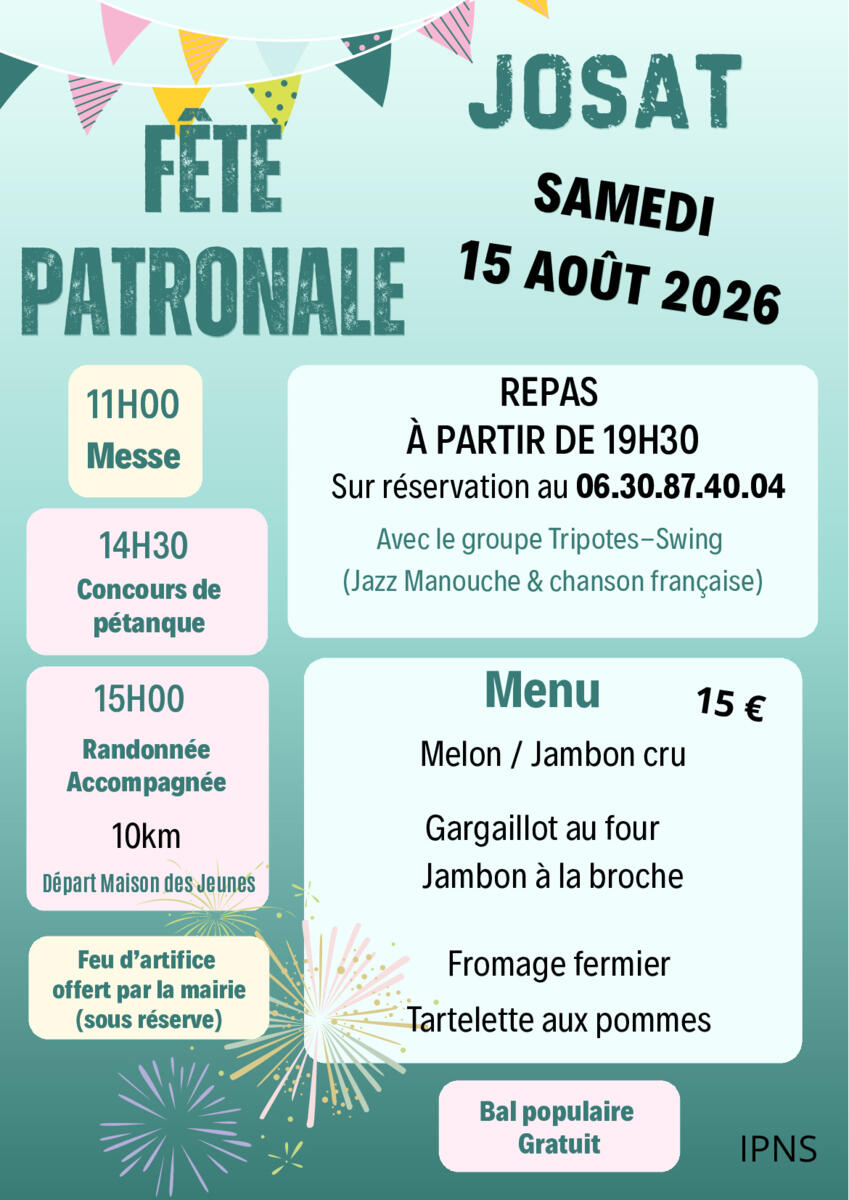 JOSAT

FÊTE PATRONALE

SAMEDI
15 AOÛT 2026

11H00
Messe

14H30
Concours de pétanque

15H00
Randonnée Accompagnée
10km
Départ Maison des Jeunes

Feu d'artifice offert par la mairie (sous réserve)

REPAS
À PARTIR DE 19H30
Sur réservation au 06.30.87.40.04
Avec le groupe Tripotes–Swing
(Jazz Manouche & chanson française)

Menu
15 €
Melon / Jambon cru
Gargaillot au four
Jambon à la broche
Fromage fermier
Tartelette aux pommes

Bal populaire
Gratuit

IPNS